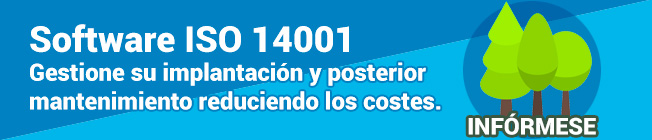 Software ISO 14001
Gestione su implantación y posterior mantenimiento reduciendo los costes.

INFÓRMESE